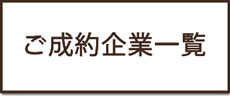 ご成約企業一覧